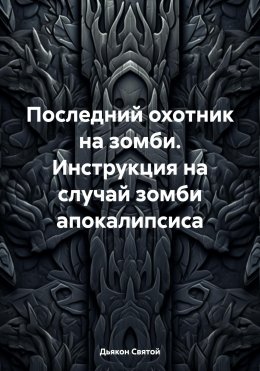 Последний охотник на зомби. Инструкция на случай зомби апокалипсиса

Дьякон Святой